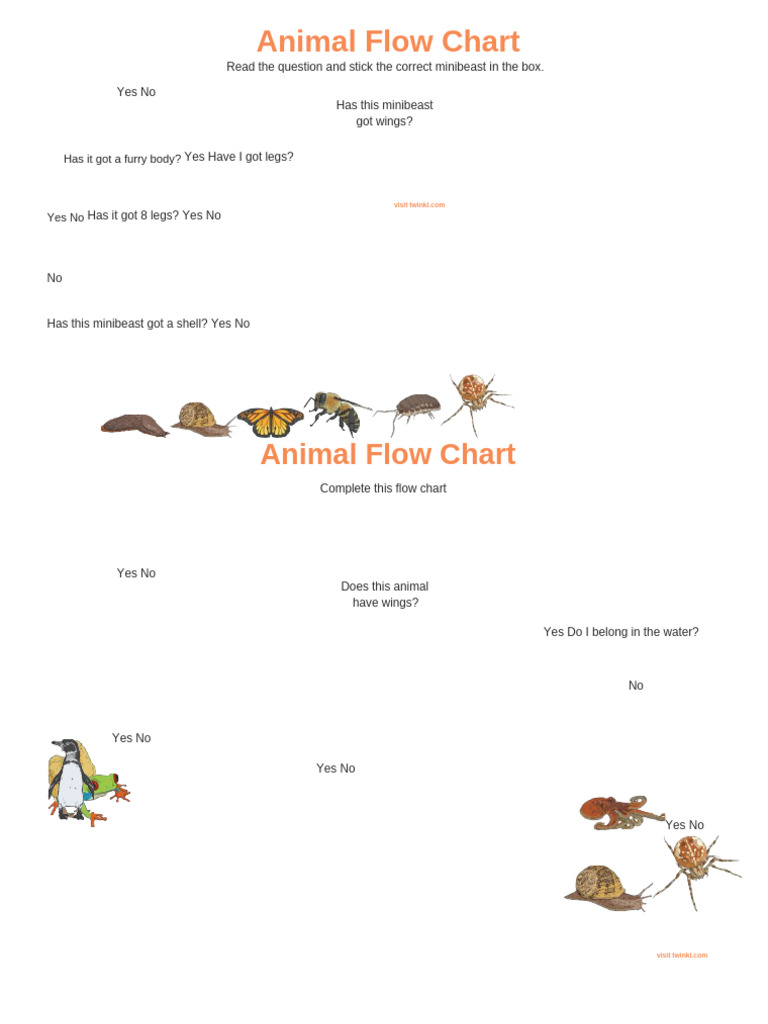 Animal Flow Chart

Read the question and stick the correct minibeast in the box.

Yes No

Has this minibeast got wings?

Has it got a furry body? Yes Have I got legs?

visit twinkl.com

Yes No Has it got 8 legs? Yes No

No

Has this minibeast got a shell? Yes No

Animal Flow Chart

Complete this flow chart

Yes No

Does this animal have wings?

Yes Do I belong in the water?

No

Yes No

Yes No

Yes No

visit twinkl.com